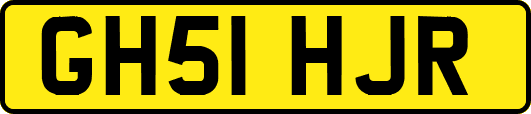 GH51 HJR